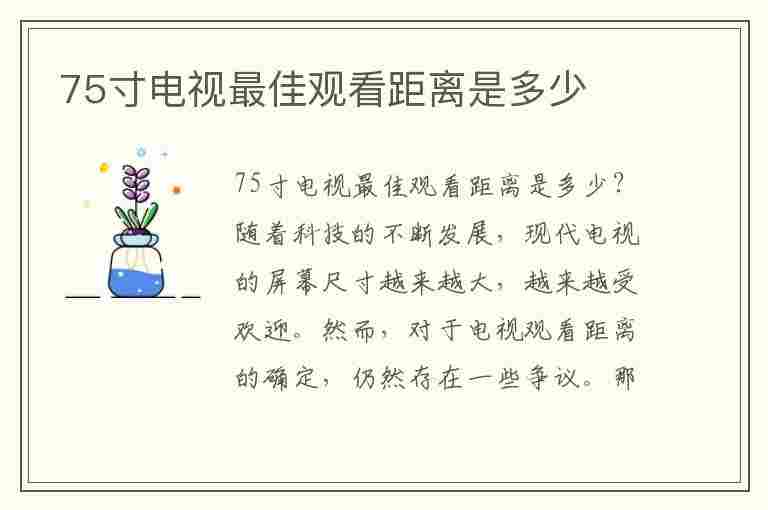 75寸电视最佳观看距离是多少

75寸电视最佳观看距离是多少？随着科技的不断发展，现代电视的屏幕尺寸越来越大，越来越受欢迎。然而，对于电视观看距离的确定，仍然存在一些争议。那